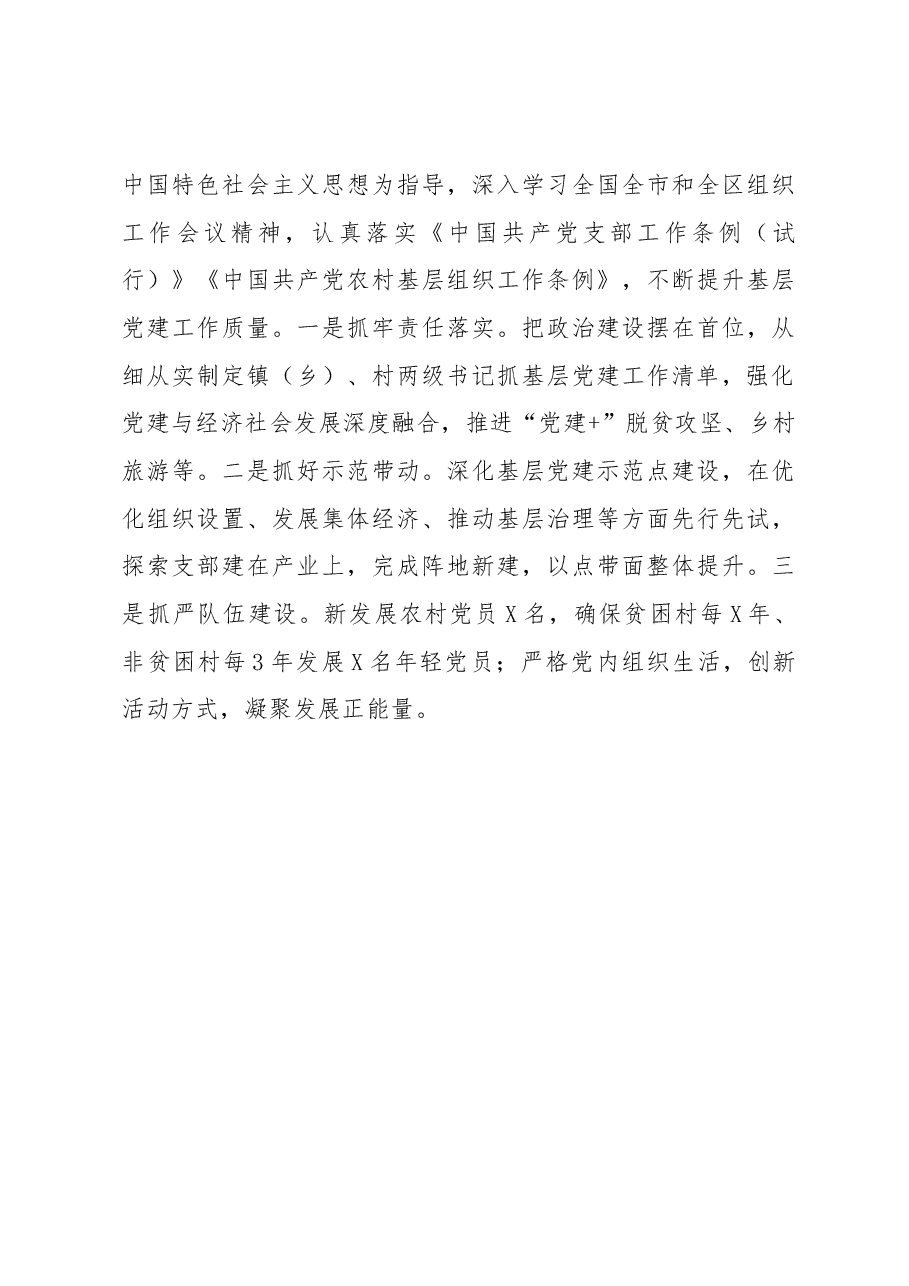 中国特色社会主义思想为指导，深入学习全国全市和全区组织工作会议精神，认真落实《中国共产党支部工作条例（试行）》《中国共产党农村基层组织工作条例》，不断提升基层党建工作质量。一是抓牢责任落实。把政治建设摆在首位，从细从实制定镇（乡）、村两级书记抓基层党建工作清单，强化党建与经济社会发展深度融合，推进“党建+”脱贫攻坚、乡村旅游等。二是抓好示范带动。深化基层党建示范点建设，在优化组织设置、发展集体经济、推动基层治理等方面先行先试，探索支部建在产业上，完成阵地新建，以点带面整体提升。三是抓严队伍建设。新发展农村党员X名，确保贫困村每X年、非贫困村每3年发展X名年轻党员；严格党内组织生活，创新活动方式，凝聚发展正能量。